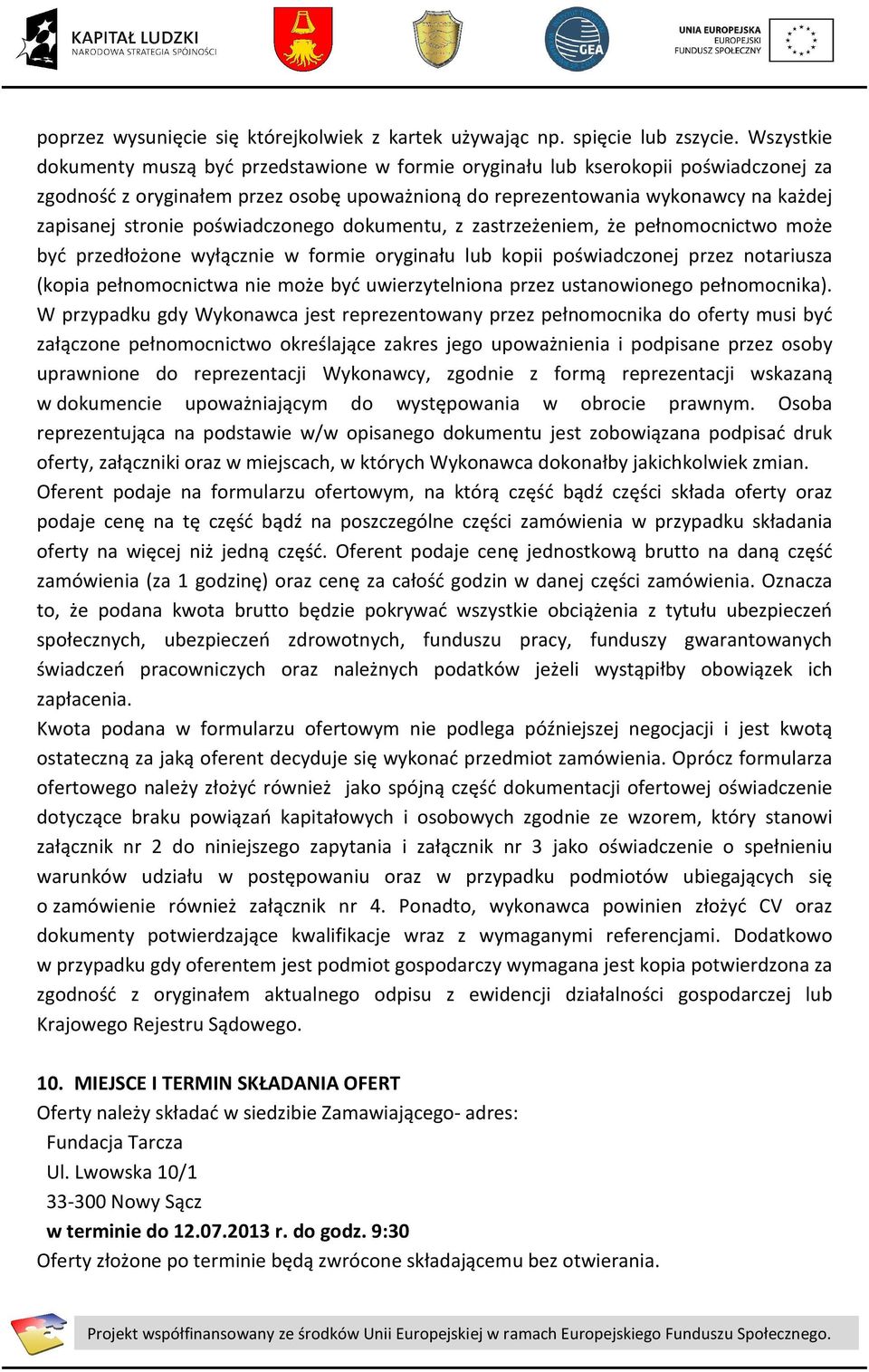 KAPITAŁ LUDZKI
NARODOWA STRATEGIA SPÓJNOŚCI

GEA

UNIA EUROPEJSKA
EUROPEJSKI
FUNDUSZ SPOŁECZNY

poprzez wysunięcie się którejkolwiek z kartek używając np. spięcie lub zszycie. Wszystkie dokumenty muszą być przedstawione w formie oryginału lub kserokopii poświadczonej za zgodność z oryginałem przez osobę upoważnioną do reprezentowania wykonawcy na każdej zapisanej stronie poświadczonego dokumentu, z zastrzeżeniem, że pełnomocnictwo może być przedłożone wyłącznie w formie oryginału lub kopii poświadczonej przez notariusza (kopia pełnomocnictwa nie może być uwierzytelniona przez ustanowionego pełnomocnika). W przypadku gdy Wykonawca jest reprezentowany przez pełnomocnika do oferty musi być załączone pełnomocnictwo określające zakres jego upoważnienia i podpisane przez osoby uprawnione do reprezentacji Wykonawcy, zgodnie z formą reprezentacji wskazaną w dokumencie upoważniającym do występowania w obrocie prawnym. Osoba reprezentująca na podstawie w/w opisanego dokumentu jest zobowiązana podpisać druk oferty, załączniki oraz w miejscach, w których Wykonawca dokonałby jakichkolwiek zmian.
Oferent podaje na formularzu ofertowym, na którą część bądź części składa oferty oraz podaje cenę na tę część bądź na poszczególne części zamówienia w przypadku składania oferty na więcej niż jedną część. Oferent podaje cenę jednostkową brutto na daną część zamówienia (za 1 godzinę) oraz cenę za całość godzin w danej części zamówienia. Oznacza to, że podana kwota brutto będzie pokrywać wszystkie obciążenia z tytułu ubezpieczeń społecznych, ubezpieczeń zdrowotnych, funduszu pracy, funduszy gwarantowanych świadczeń pracowniczych oraz należnych podatków jeżeli wystąpiłby obowiązek ich zapłacenia.
Kwota podana w formularzu ofertowym nie podlega późniejszej negocjacji i jest kwotą ostateczną za jaką oferent decyduje się wykonać przedmiot zamówienia. Oprócz formularza ofertowego należy złożyć również jako spójną część dokumentacji ofertowej oświadczenie dotyczące braku powiązań kapitałowych i osobowych zgodnie ze wzorem, który stanowi załącznik nr 2 do niniejszego zapytania i załącznik nr 3 jako oświadczenie o spełnieniu warunków udziału w postępowaniu oraz w przypadku podmiotów ubiegających się o zamówienie również załącznik nr 4. Ponadto, wykonawca powinien złożyć CV oraz dokumenty potwierdzające kwalifikacje wraz z wymaganymi referencjami. Dodatkowo w przypadku gdy oferentem jest podmiot gospodarczy wymagana jest kopia potwierdzona za zgodność z oryginałem aktualnego odpisu z ewidencji działalności gospodarczej lub Krajowego Rejestru Sądowego.

10. MIEJSCE I TERMIN SKŁADANIA OFERT
Oferty należy składać w siedzibie Zamawiającego- adres:
Fundacja Tarcza
Ul. Lwowska 10/1
33-300 Nowy Sącz
w terminie do 12.07.2013 r. do godz. 9:30
Oferty złożone po terminie będą zwrócone składającemu bez otwierania.

Projekt współfinansowany ze środków Unii Europejskiej w ramach Europejskiego Funduszu Społecznego.